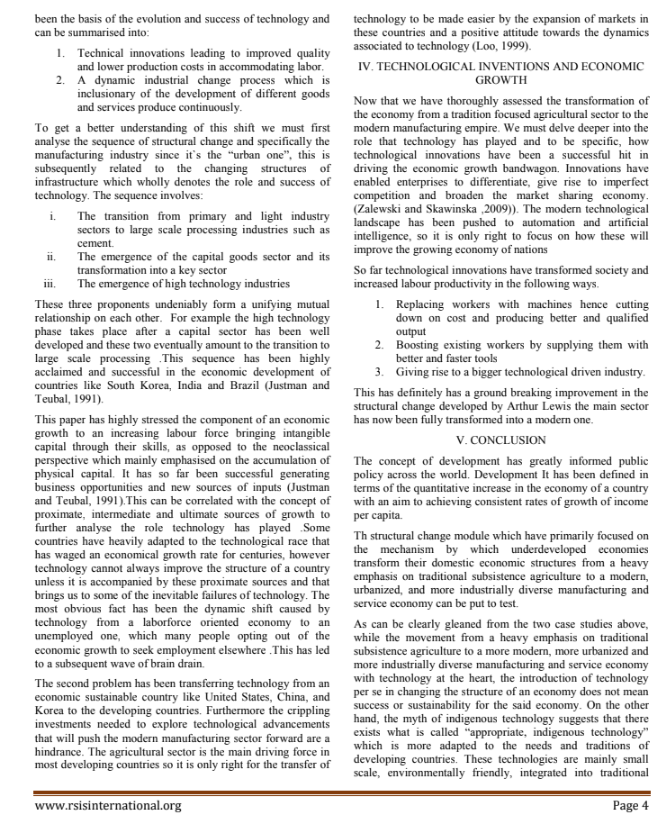 been the basis of the evolution and success of technology and can be summarised into:

1. Technical innovations leading to improved quality and lower production costs in accommodating labor.
2. A dynamic industrial change process which is inclusionary of the development of different goods and services produce continuously.

To get a better understanding of this shift we must first analyse the sequence of structural change and specifically the manufacturing industry since it`s the "urban one", this is subsequently related to the changing structures of infrastructure which wholly denotes the role and success of technology. The sequence involves:

i. The transition from primary and light industry sectors to large scale processing industries such as cement.
ii. The emergence of the capital goods sector and its transformation into a key sector
iii. The emergence of high technology industries

These three proponents undeniably form a unifying mutual relationship on each other. For example the high technology phase takes place after a capital sector has been well developed and these two eventually amount to the transition to large scale processing .This sequence has been highly acclaimed and successful in the economic development of countries like South Korea, India and Brazil (Justman and Teubal, 1991).

This paper has highly stressed the component of an economic growth to an increasing labour force bringing intangible capital through their skills, as opposed to the neoclassical perspective which mainly emphasised on the accumulation of physical capital. It has so far been successful generating business opportunities and new sources of inputs (Justman and Teubal, 1991).This can be correlated with the concept of proximate, intermediate and ultimate sources of growth to further analyse the role technology has played .Some countries have heavily adapted to the technological race that has waged an economical growth rate for centuries, however technology cannot always improve the structure of a country unless it is accompanied by these proximate sources and that brings us to some of the inevitable failures of technology. The most obvious fact has been the dynamic shift caused by technology from a laborforce oriented economy to an unemployed one, which many people opting out of the economic growth to seek employment elsewhere .This has led to a subsequent wave of brain drain.

The second problem has been transferring technology from an economic sustainable country like United States, China, and Korea to the developing countries. Furthermore the crippling investments needed to explore technological advancements that will push the modern manufacturing sector forward are a hindrance. The agricultural sector is the main driving force in most developing countries so it is only right for the transfer of technology to be made easier by the expansion of markets in these countries and a positive attitude towards the dynamics associated to technology (Loo, 1999).

IV. TECHNOLOGICAL INVENTIONS AND ECONOMIC GROWTH

Now that we have thoroughly assessed the transformation of the economy from a tradition focused agricultural sector to the modern manufacturing empire. We must delve deeper into the role that technology has played and to be specific, how technological innovations have been a successful hit in driving the economic growth bandwagon. Innovations have enabled enterprises to differentiate, give rise to imperfect competition and broaden the market sharing economy. (Zalewski and Skawinska ,2009)). The modern technological landscape has been pushed to automation and artificial intelligence, so it is only right to focus on how these will improve the growing economy of nations

So far technological innovations have transformed society and increased labour productivity in the following ways.

1. Replacing workers with machines hence cutting down on cost and producing better and qualified output
2. Boosting existing workers by supplying them with better and faster tools
3. Giving rise to a bigger technological driven industry.

This has definitely has a ground breaking improvement in the structural change developed by Arthur Lewis the main sector has now been fully transformed into a modern one.

V. CONCLUSION

The concept of development has greatly informed public policy across the world. Development It has been defined in terms of the quantitative increase in the economy of a country with an aim to achieving consistent rates of growth of income per capita.

Th structural change module which have primarily focused on the mechanism by which underdeveloped economies transform their domestic economic structures from a heavy emphasis on traditional subsistence agriculture to a modern, urbanized, and more industrially diverse manufacturing and service economy can be put to test.

As can be clearly gleaned from the two case studies above, while the movement from a heavy emphasis on traditional subsistence agriculture to a more modern, more urbanized and more industrially diverse manufacturing and service economy with technology at the heart, the introduction of technology per se in changing the structure of an economy does not mean success or sustainability for the said economy. On the other hand, the myth of indigenous technology suggests that there exists what is called "appropriate, indigenous technology" which is more adapted to the needs and traditions of developing countries. These technologies are mainly small scale, environmentally friendly, integrated into traditional

www.rsisinternational.org Page 4